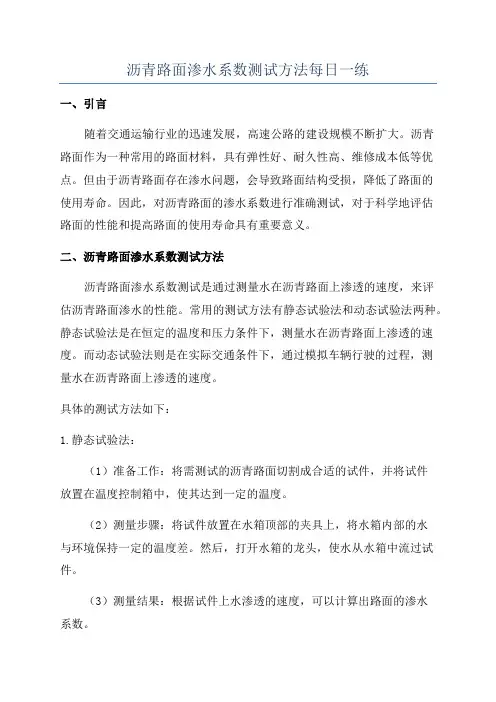 沥青路面渗水系数测试方法每日一练

一、引言

随着交通运输行业的迅速发展，高速公路的建设规模不断扩大。沥青路面作为一种常用的路面材料，具有弹性好、耐久性高、维修成本低等优点。但由于沥青路面存在渗水问题，会导致路面结构受损，降低了路面的使用寿命。因此，对沥青路面的渗水系数进行准确测试，对于科学地评估路面的性能和提高路面的使用寿命具有重要意义。

二、沥青路面渗水系数测试方法

沥青路面渗水系数测试是通过测量水在沥青路面上渗透的速度，来评估沥青路面渗水的性能。常用的测试方法有静态试验法和动态试验法两种。静态试验法是在恒定的温度和压力条件下，测量水在沥青路面上渗透的速度。而动态试验法则是在实际交通条件下，通过模拟车辆行驶的过程，测量水在沥青路面上渗透的速度。

具体的测试方法如下：

1.静态试验法：

（1）准备工作：将需测试的沥青路面切割成合适的试件，并将试件放置在温度控制箱中，使其达到一定的温度。

（2）测量步骤：将试件放置在水箱顶部的夹具上，将水箱内部的水与环境保持一定的温度差。然后，打开水箱的龙头，使水从水箱中流过试件。

（3）测量结果：根据试件上水渗透的速度，可以计算出路面的渗水系数。